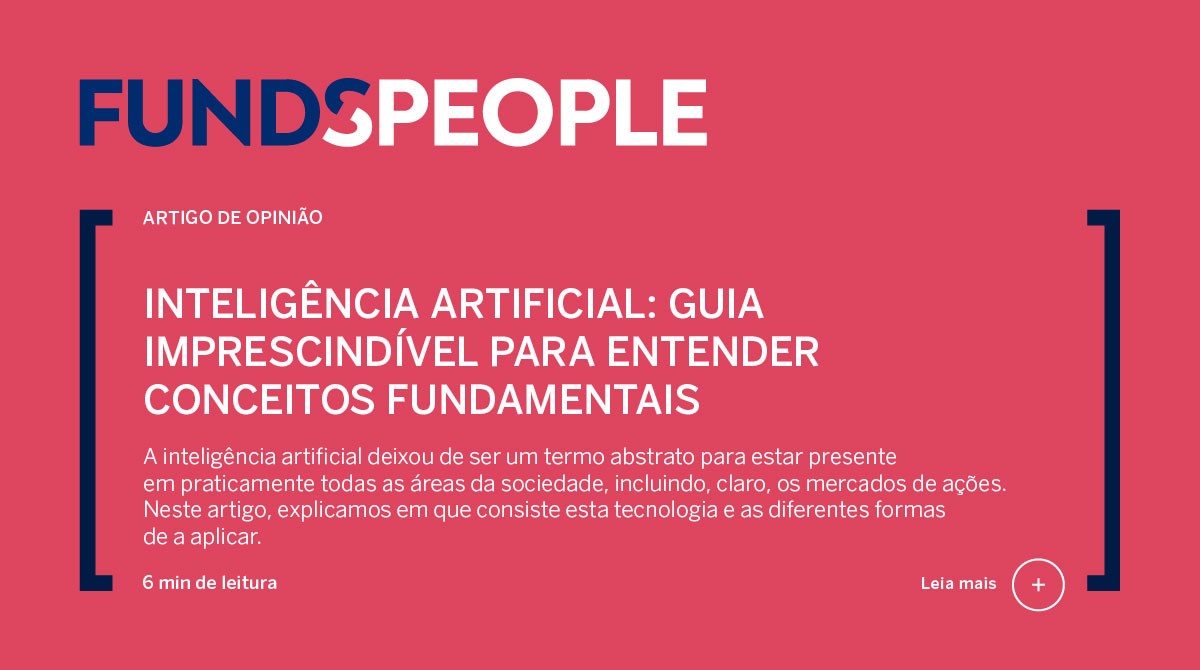 FUNDSPEOPLE

ARTIGO DE OPINIÃO

INTELIGÊNCIA ARTIFICIAL: GUIA IMPRESCINDÍVEL PARA ENTENDER CONCEITOS FUNDAMENTAIS

A inteligência artificial deixou de ser um termo abstrato para estar presente em praticamente todas as áreas da sociedade, incluindo, claro, os mercados de ações. Neste artigo, explicamos em que consiste esta tecnologia e as diferentes formas de a aplicar.

6 min de leitura

Leia mais +